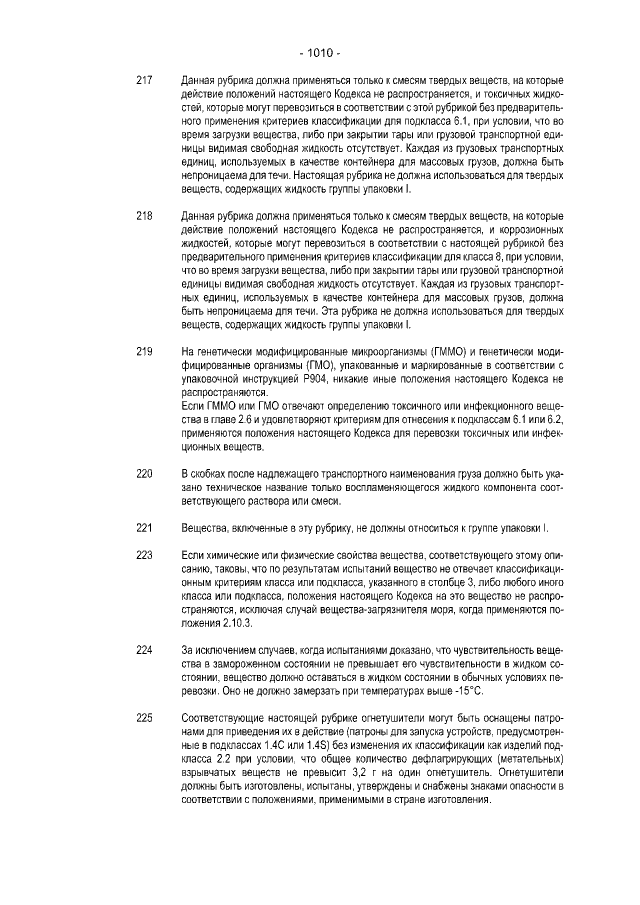 - 1010 -

217 Данная рубрика должна применяться только к смесям твердых веществ, на которые действие положений настоящего Кодекса не распространяется, и токсичных жидкостей, которые могут перевозиться в соответствии с этой рубрикой без предварительного применения критериев классификации для подкласса 6.1, при условии, что во время загрузки вещества, либо при закрытии тары или грузовой транспортной единицы видимая свободная жидкость отсутствует. Каждая из грузовых транспортных единиц, используемых в качестве контейнера для массовых грузов, должна быть непроницаема для течи. Настоящая рубрика не должна использоваться для твердых веществ, содержащих жидкость группы упаковки I.

218 Данная рубрика должна применяться только к смесям твердых веществ, на которые действие положений настоящего Кодекса не распространяется, и коррозионных жидкостей, которые могут перевозиться в соответствии с настоящей рубрикой без предварительного применения критериев классификации для класса 8, при условии, что во время загрузки вещества, либо при закрытии тары или грузовой транспортной единицы видимая свободная жидкость отсутствует. Каждая из грузовых транспортных единиц, используемых в качестве контейнера для массовых грузов, должна быть непроницаема для течи. Эта рубрика не должна использоваться для твердых веществ, содержащих жидкость группы упаковки I.

219 На генетически модифицированные микроорганизмы (ГММО) и генетически модифицированные организмы (ГМО), упакованные и маркированные в соответствии с упаковочной инструкцией P904, никакие иные положения настоящего Кодекса не распространяются.
Если ГММО или ГМО отвечают определению токсичного или инфекционного вещества в главе 2.6 и удовлетворяют критериям для отнесения к подклассам 6.1 или 6.2, применяются положения настоящего Кодекса для перевозки токсичных или инфекционных веществ.

220 В скобках после надлежащего транспортного наименования груза должно быть указано техническое название только воспламеняющегося жидкого компонента соответствующего раствора или смеси.

221 Вещества, включенные в эту рубрику, не должны относиться к группе упаковки I.

223 Если химические или физические свойства вещества, соответствующего этому описанию, таковы, что по результатам испытаний вещество не отвечает классификационным критериям класса или подкласса, указанного в столбце 3, либо любого иного класса или подкласса, положения настоящего Кодекса на это вещество не распространяются, исключая случай вещества-загрязнителя моря, когда применяются положения 2.10.3.

224 За исключением случаев, когда испытаниями доказано, что чувствительность вещества в замороженном состоянии не превышает его чувствительности в жидком состоянии, вещество должно оставаться в жидком состоянии в обычных условиях перевозки. Оно не должно замерзать при температурах выше -15°C.

225 Соответствующие настоящей рубрике огнетушители могут быть оснащены патронами для приведения их в действие (патроны для запуска устройств, предусмотренные в подклассах 1.4C или 1.4S) без изменения их классификации как изделий подкласса 2.2 при условии, что общее количество дефлагрирующих (метательных) взрывчатых веществ не превысит 3,2 г на один огнетушитель. Огнетушители должны быть изготовлены, испытаны, утверждены и снабжены знаками опасности в соответствии с положениями, применимыми в стране изготовления.